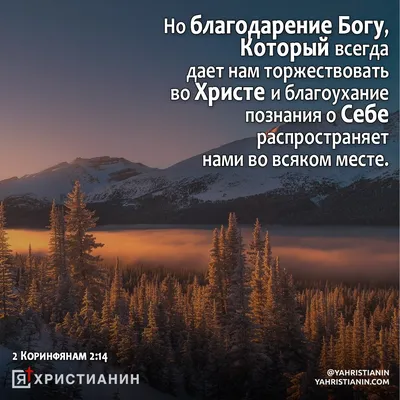 Но благодарение Богу, Который всегда дает нам торжествовать во Христе и благоухание познания о Себе распространяет нами во всяком месте.

2 Коринфянам 2:14

Я ХРИСТИАНИН

@YAHRISTIANIN
YAHRISTIANIN.COM